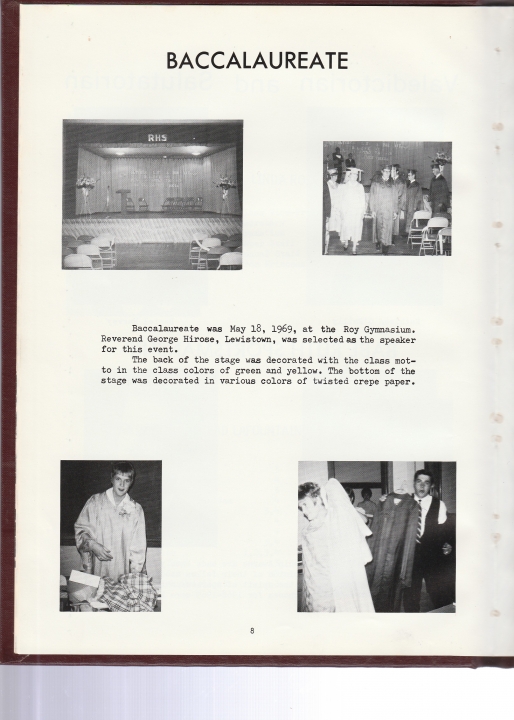 BACCALAUREATE

RHS

Baccalaureate was May 18, 1969, at the Roy Gymnasium. Reverend George Hirose, Lewistown, was selected as the speaker for this event.

The back of the stage was decorated with the class motto in the class colors of green and yellow. The bottom of the stage was decorated in various colors of twisted crepe paper.

8